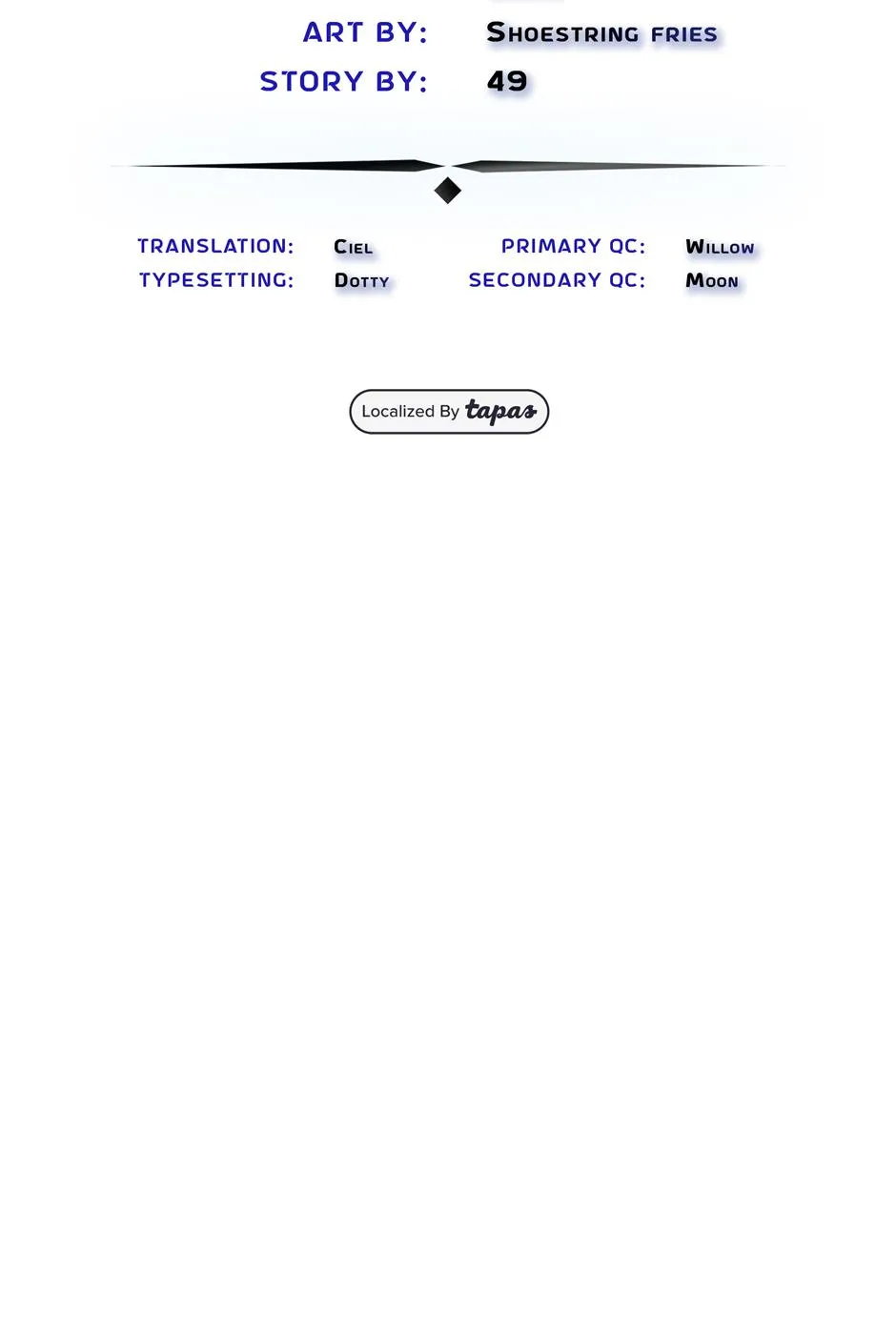 ART BY: Shoestring fries

STORY BY: 49

TRANSLATION: Ciel

TYPESETTING: Dotty

PRIMARY QC: Willow

SECONDARY QC: Moon

Localized By tapas